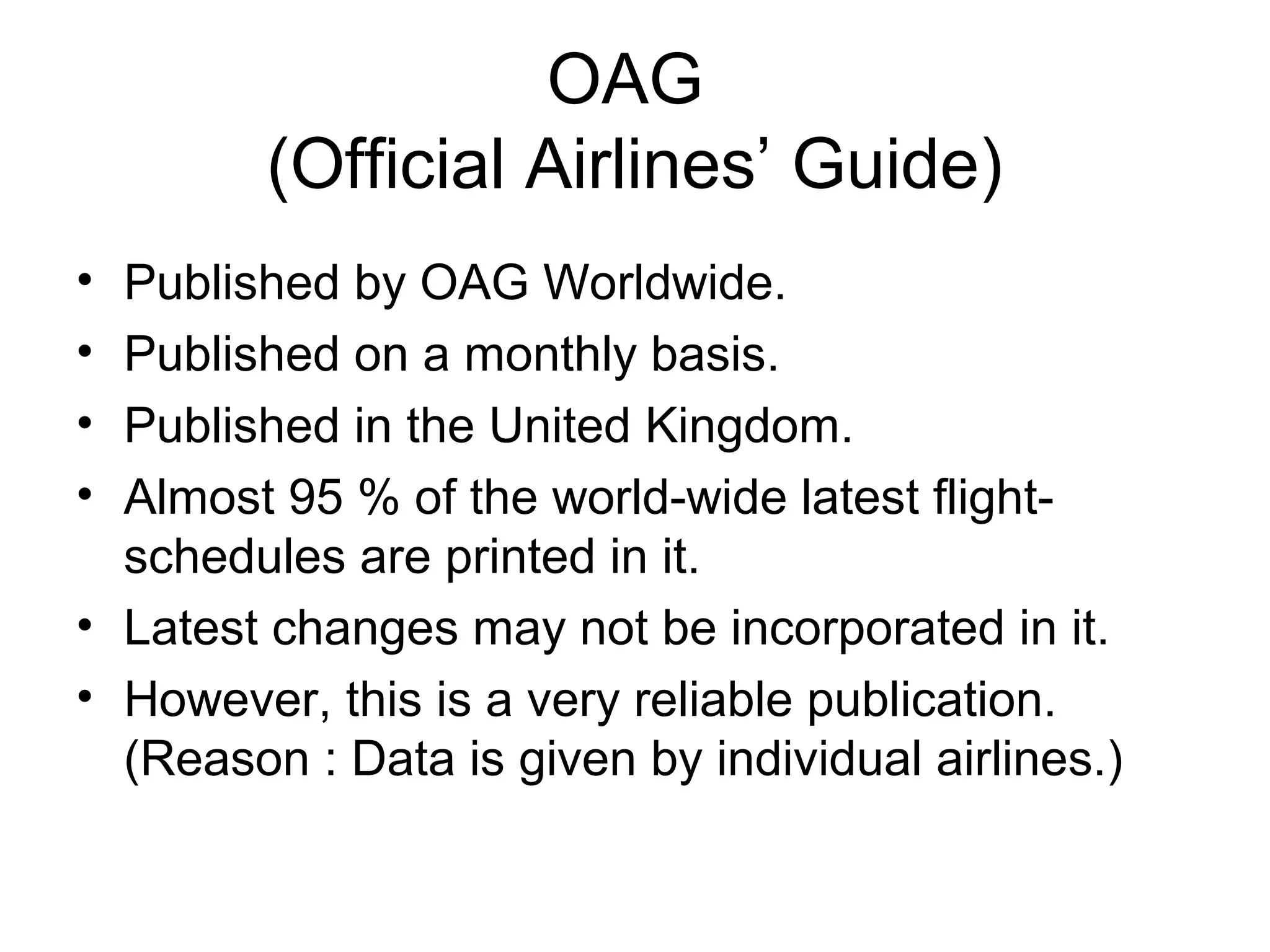 OAG
(Official Airlines' Guide)

• Published by OAG Worldwide.
• Published on a monthly basis.
• Published in the United Kingdom.
• Almost 95 % of the world-wide latest flight-schedules are printed in it.
• Latest changes may not be incorporated in it.
• However, this is a very reliable publication. (Reason : Data is given by individual airlines.)